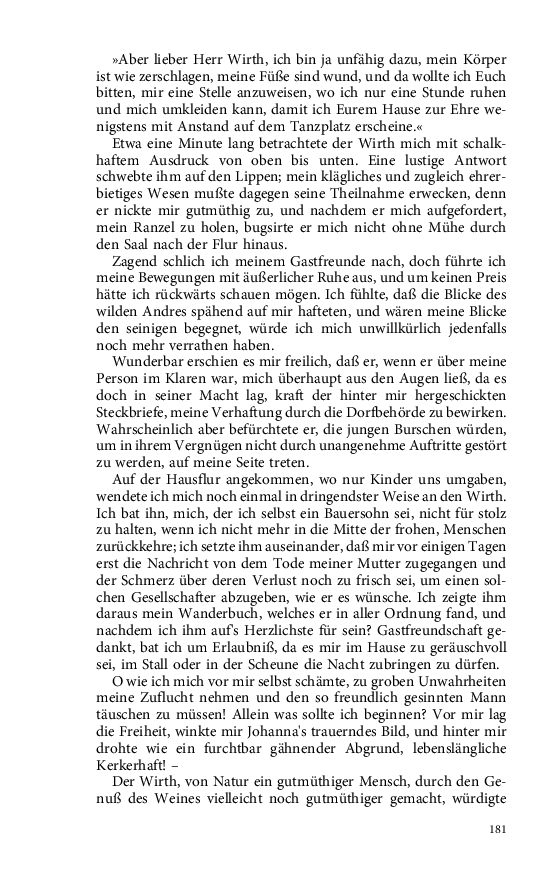 »Aber lieber Herr Wirth, ich bin ja unfähig dazu, mein Körper ist wie zerschlagen, meine Füße sind wund, und da wollte ich Euch bitten, mir eine Stelle anzuweisen, wo ich nur eine Stunde ruhen und mich umkleiden kann, damit ich Eurem Hause zur Ehre wenigstens mit Anstand auf dem Tanzplatz erscheine.«

Etwa eine Minute lang betrachtete der Wirth mich mit schalkhaftem Ausdruck von oben bis unten. Eine lustige Antwort schwebte ihm auf den Lippen; mein klägliches und zugleich ehrerbietiges Wesen mußte dagegen seine Theilnahme erwecken, denn er nickte mir gutmüthig zu, und nachdem er mich aufgefordert, mein Ranzel zu holen, bugsirte er mich nicht ohne Mühe durch den Saal nach der Flur hinaus.

Zagend schlich ich meinem Gastfreunde nach, doch führte ich meine Bewegungen mit äußerlicher Ruhe aus, und um keinen Preis hätte ich rückwärts schauen mögen. Ich fühlte, daß die Blicke des wilden Andres spähend auf mir hafteten, und wären meine Blicke den seinigen begegnet, würde ich mich unwillkürlich jedenfalls noch mehr verrathen haben.

Wunderbar erschien es mir freilich, daß er, wenn er über meine Person im Klaren war, mich überhaupt aus den Augen ließ, da es doch in seiner Macht lag, kraft der hinter mir hergeschickten Steckbriefe, meine Verhaftung durch die Dorfbehörde zu bewirken. Wahrscheinlich aber befürchtete er, die jungen Burschen würden, um in ihrem Vergnügen nicht durch unangenehme Auftritte gestört zu werden, auf meine Seite treten.

Auf der Hausflur angekommen, wo nur Kinder uns umgaben, wendete ich mich noch einmal in dringendster Weise an den Wirth. Ich bat ihn, mich, der ich selbst ein Bauersohn sei, nicht für stolz zu halten, wenn ich nicht mehr in die Mitte der frohen, Menschen zurückkehre; ich setzte ihm auseinander, daß mir vor einigen Tagen erst die Nachricht von dem Tode meiner Mutter zugegangen und der Schmerz über deren Verlust noch zu frisch sei, um einen solchen Gesellschafter abzugeben, wie er es wünsche. Ich zeigte ihm daraus mein Wanderbuch, welches er in aller Ordnung fand, und nachdem ich ihm auf's Herzlichste für sein? Gastfreundschaft gedankt, bat ich um Erlaubniß, da es mir im Hause zu geräuschvoll sei, im Stall oder in der Scheune die Nacht zubringen zu dürfen.

O wie ich mich vor mir selbst schämte, zu groben Unwahrheiten meine Zuflucht nehmen und den so freundlich gesinnten Mann täuschen zu müssen! Allein was sollte ich beginnen? Vor mir lag die Freiheit, winkte mir Johanna's trauerndes Bild, und hinter mir drohte wie ein furchtbar gähnender Abgrund, lebenslängliche Kerkerhaft! –

Der Wirth, von Natur ein gutmüthiger Mensch, durch den Genuß des Weines vielleicht noch gutmüthiger gemacht, würdigte

181